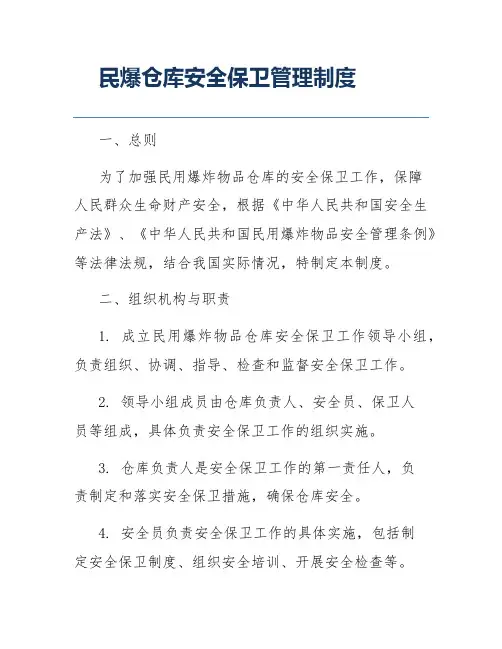 民爆仓库安全保卫管理制度

一、总则

为了加强民用爆炸物品仓库的安全保卫工作，保障人民群众生命财产安全，根据《中华人民共和国安全生产法》、《中华人民共和国民用爆炸物品安全管理条例》等法律法规，结合我国实际情况，特制定本制度。

二、组织机构与职责

1. 成立民用爆炸物品仓库安全保卫工作领导小组，负责组织、协调、指导、检查和监督安全保卫工作。

2. 领导小组成员由仓库负责人、安全员、保卫人员等组成，具体负责安全保卫工作的组织实施。

3. 仓库负责人是安全保卫工作的第一责任人，负责制定和落实安全保卫措施，确保仓库安全。

4. 安全员负责安全保卫工作的具体实施，包括制定安全保卫制度、组织安全培训、开展安全检查等。